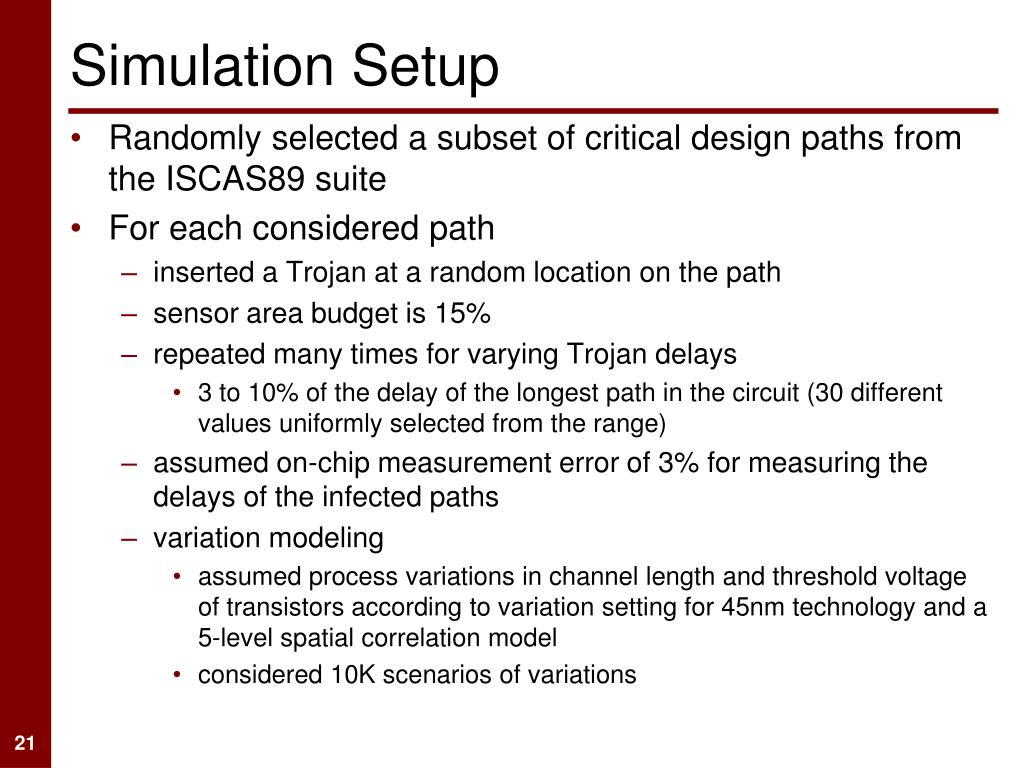 Simulation Setup

• Randomly selected a subset of critical design paths from the ISCAS89 suite
• For each considered path
– inserted a Trojan at a random location on the path
– sensor area budget is 15%
– repeated many times for varying Trojan delays
• 3 to 10% of the delay of the longest path in the circuit (30 different values uniformly selected from the range)
– assumed on-chip measurement error of 3% for measuring the delays of the infected paths
– variation modeling
• assumed process variations in channel length and threshold voltage of transistors according to variation setting for 45nm technology and a 5-level spatial correlation model
• considered 10K scenarios of variations

21